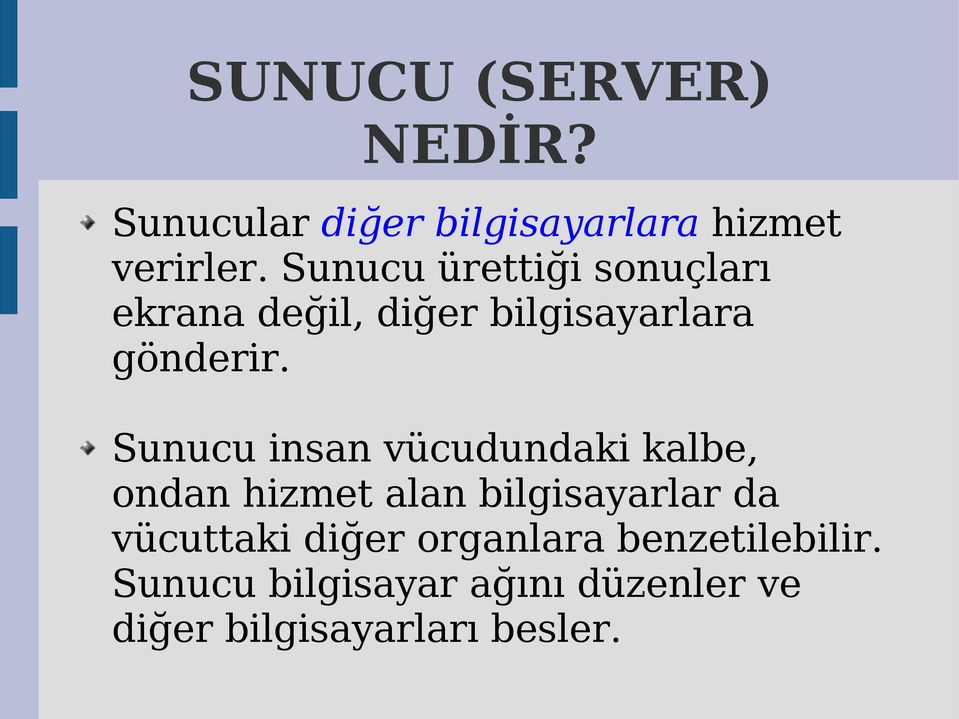 SUNUCU (SERVER) NEDİR?

Sunucular diğer bilgisayarlara hizmet verirler. Sunucu ürettiği sonuçları ekrana değil, diğer bilgisayarlara gönderir.

Sunucu insan vücudundaki kalbe, ondan hizmet alan bilgisayarlar da vücuttaki diğer organlara benzetilebilir. Sunucu bilgisayar ağını düzenler ve diğer bilgisayarları besler.